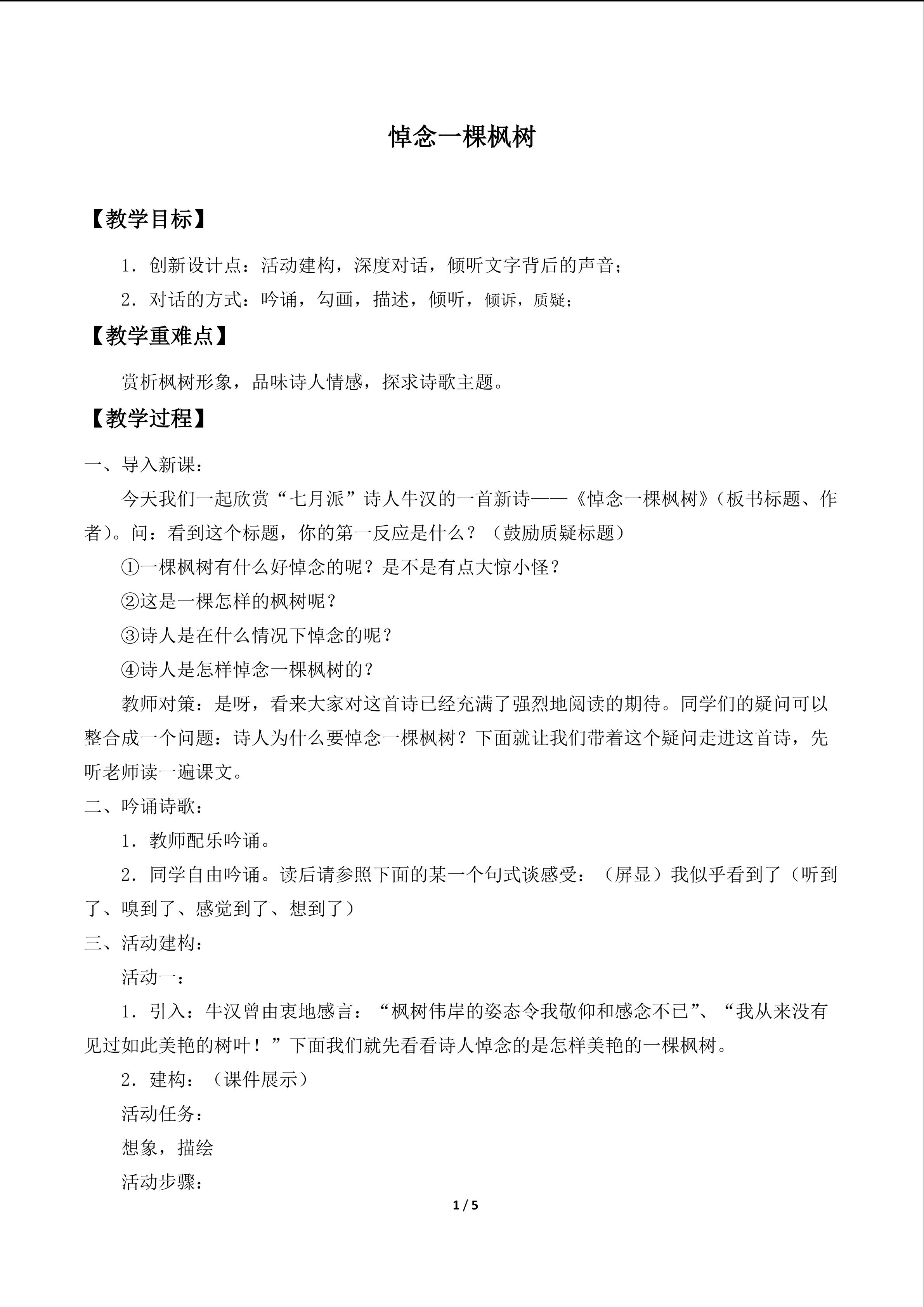 悼念一棵枫树

【教学目标】

1.创新设计点：活动建构，深度对话，倾听文字背后的声音；

2.对话的方式：吟诵，勾画，描述，倾听，倾诉，质疑；

【教学重难点】

赏析枫树形象，品味诗人情感，探求诗歌主题。

【教学过程】

一、导入新课：

今天我们一起欣赏“七月派”诗人牛汉的一首新诗——《悼念一棵枫树》（板书标题、作者）。问：看到这个标题，你的第一反应是什么？（鼓励质疑标题）

①一棵枫树有什么好悼念的呢？是不是有点大惊小怪？

②这是一棵怎样的枫树呢？

③诗人是在什么情况下悼念的呢？

④诗人是怎样悼念一棵枫树的？

教师对策：是呀，看来大家对这首诗已经充满了强烈地阅读的期待。同学们的疑问可以整合成一个问题：诗人为什么要悼念一棵枫树？下面就让我们带着这个疑问走进这首诗，先听老师读一遍课文。

二、吟诵诗歌：

1.教师配乐吟诵。

2.同学自由吟诵。读后请参照下面的某一个句式谈感受：（屏显）我似乎看到了（听到了、嗅到了、感觉到了、想到了）

三、活动建构：

活动一：

1.引入：牛汉曾由衷地感言：“枫树伟岸的姿态令我敬仰和感念不已”、“我从来没有见过如此美艳的树叶！”下面我们就先看看诗人悼念的是怎样美艳的一棵枫树。

2.建构：（课件展示）

活动任务：

想象，描绘

活动步骤：

1 / 5